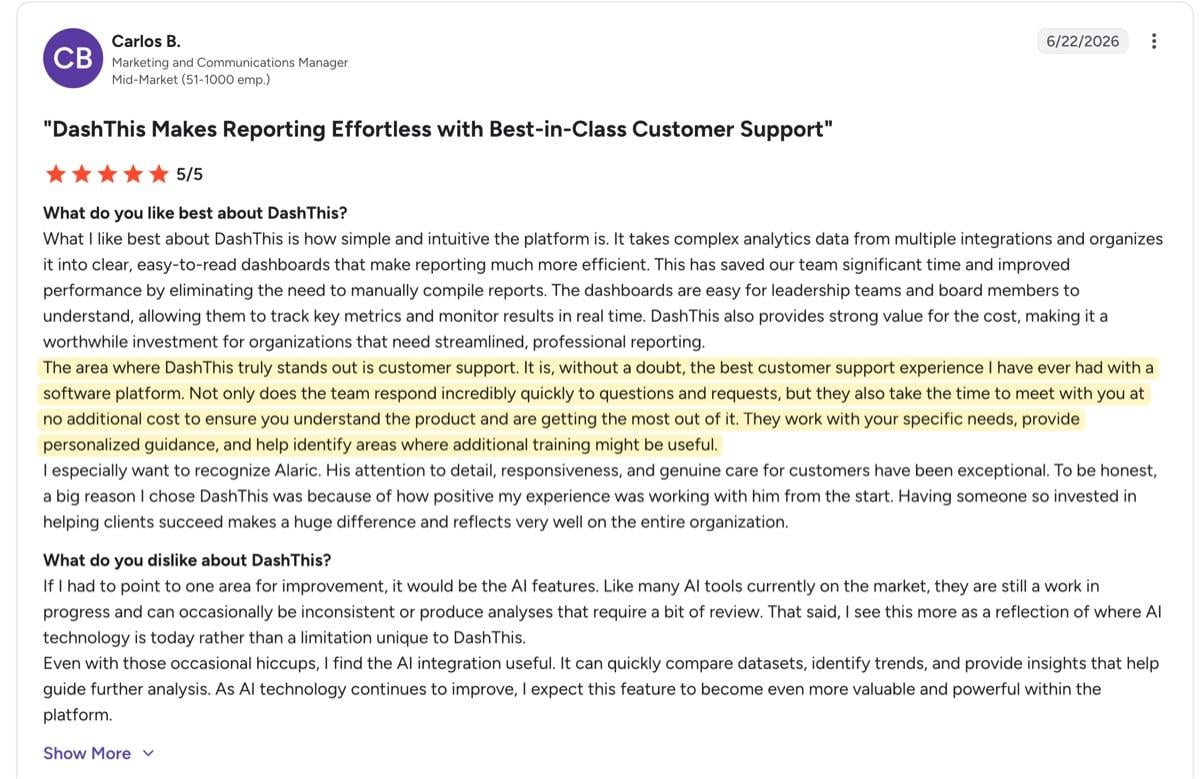 CB

Carlos B.
Marketing and Communications Manager
Mid-Market (51-1000 emp.)

6/22/2026

"DashThis Makes Reporting Effortless with Best-in-Class Customer Support"

5/5

What do you like best about DashThis?
What I like best about DashThis is how simple and intuitive the platform is. It takes complex analytics data from multiple integrations and organizes it into clear, easy-to-read dashboards that make reporting much more efficient. This has saved our team significant time and improved performance by eliminating the need to manually compile reports. The dashboards are easy for leadership teams and board members to understand, allowing them to track key metrics and monitor results in real time. DashThis also provides strong value for the cost, making it a worthwhile investment for organizations that need streamlined, professional reporting.
The area where DashThis truly stands out is customer support. It is, without a doubt, the best customer support experience I have ever had with a software platform. Not only does the team respond incredibly quickly to questions and requests, but they also take the time to meet with you at no additional cost to ensure you understand the product and are getting the most out of it. They work with your specific needs, provide personalized guidance, and help identify areas where additional training might be useful.
I especially want to recognize Alaric. His attention to detail, responsiveness, and genuine care for customers have been exceptional. To be honest, a big reason I chose DashThis was because of how positive my experience was working with him from the start. Having someone so invested in helping clients succeed makes a huge difference and reflects very well on the entire organization.

What do you dislike about DashThis?
If I had to point to one area for improvement, it would be the AI features. Like many AI tools currently on the market, they are still a work in progress and can occasionally be inconsistent or produce analyses that require a bit of review. That said, I see this more as a reflection of where AI technology is today rather than a limitation unique to DashThis.
Even with those occasional hiccups, I find the AI integration useful. It can quickly compare datasets, identify trends, and provide insights that help guide further analysis. As AI technology continues to improve, I expect this feature to become even more valuable and powerful within the platform.

Show More